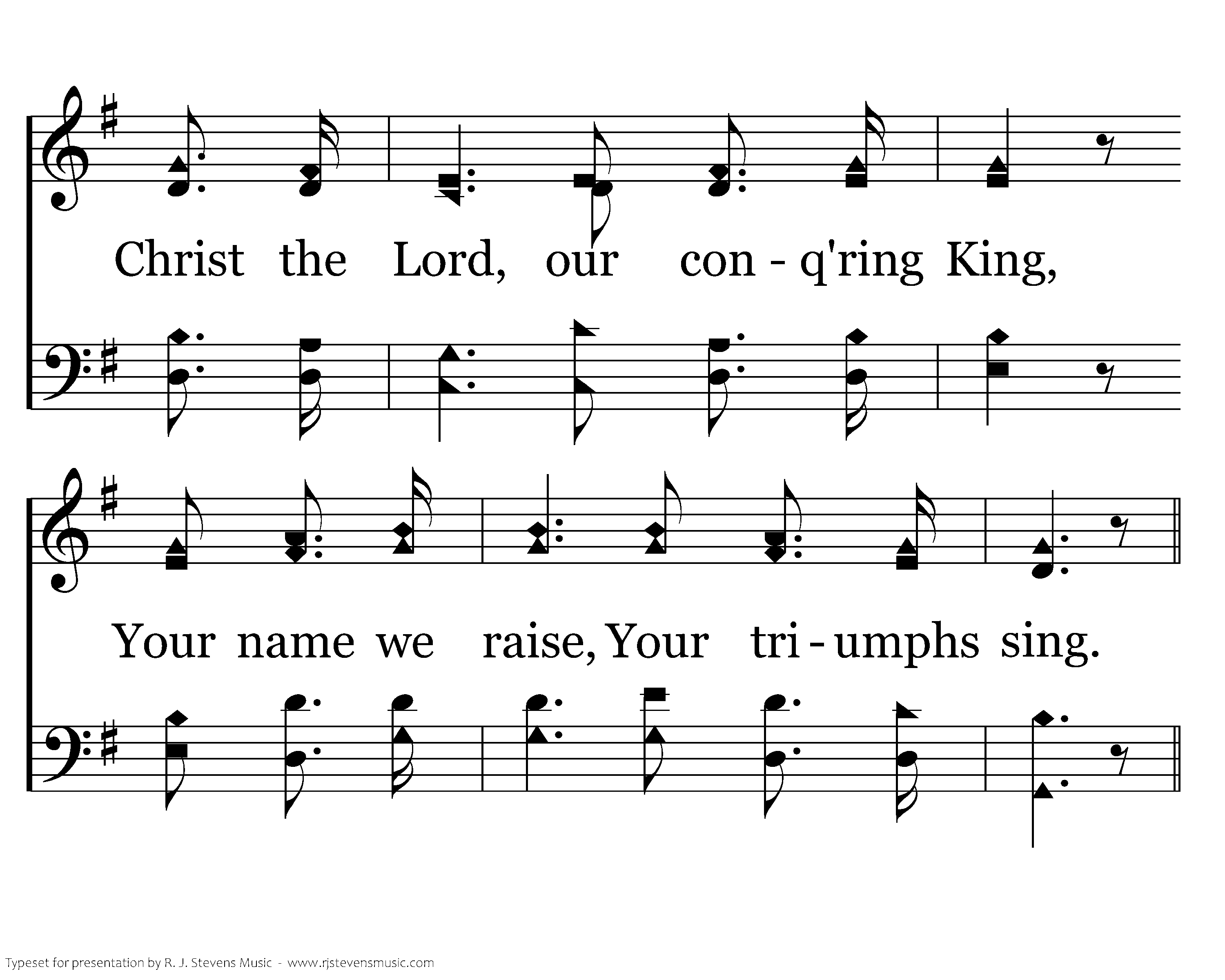 Christ the Lord, our con - q'ring King,

Your name we raise, Your tri - umphs sing.

Typeset for presentation by R. J. Stevens Music - www.rjstevensmusic.com